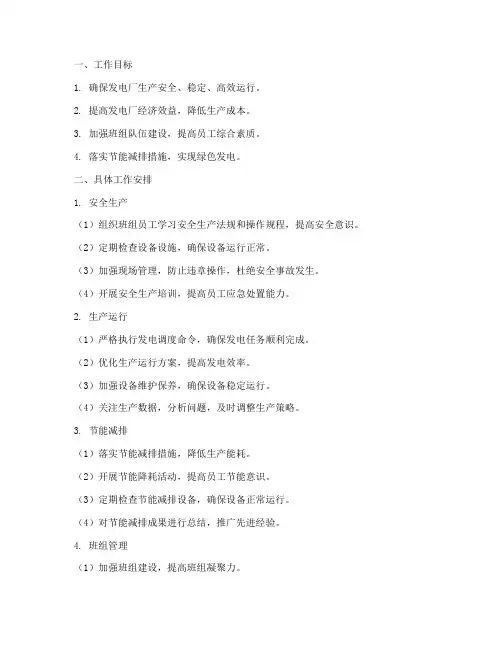 一、工作目标

1. 确保发电厂生产安全、稳定、高效运行。

2. 提高发电厂经济效益，降低生产成本。

3. 加强班组队伍建设，提高员工综合素质。

4. 落实节能减排措施，实现绿色发电。

二、具体工作安排

1. 安全生产

（1）组织班组员工学习安全生产法规和操作规程，提高安全意识。

（2）定期检查设备设施，确保设备运行正常。

（3）加强现场管理，防止违章操作，杜绝安全事故发生。

（4）开展安全生产培训，提高员工应急处置能力。

2. 生产运行

（1）严格执行发电调度命令，确保发电任务顺利完成。

（2）优化生产运行方案，提高发电效率。

（3）加强设备维护保养，确保设备稳定运行。

（4）关注生产数据，分析问题，及时调整生产策略。

3. 节能减排

（1）落实节能减排措施，降低生产能耗。

（2）开展节能降耗活动，提高员工节能意识。

（3）定期检查节能减排设备，确保设备正常运行。

（4）对节能减排成果进行总结，推广先进经验。

4. 班组管理

（1）加强班组建设，提高班组凝聚力。